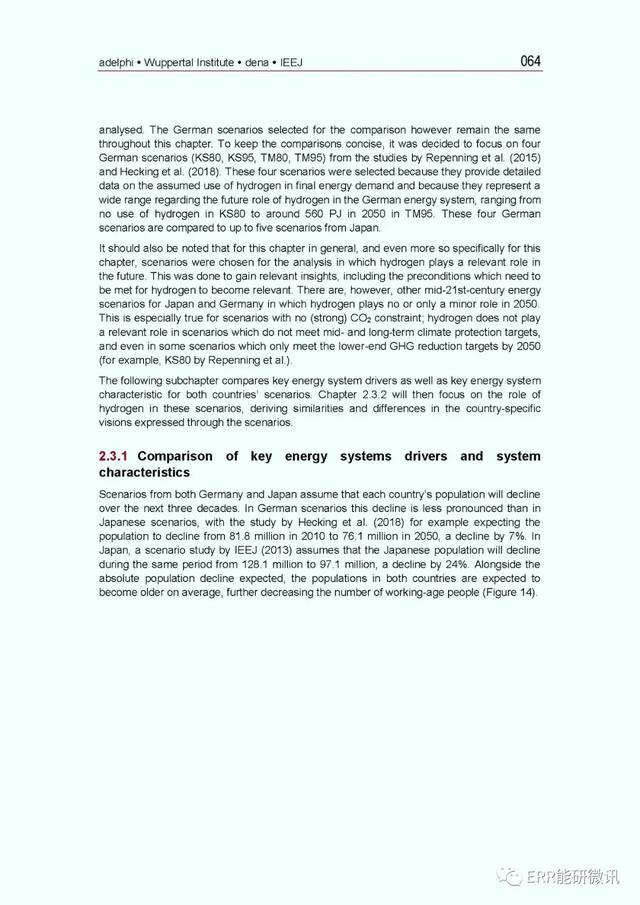 adelphi • Wuppertal Institute • dena • IEEJ

064

analysed. The German scenarios selected for the comparison however remain the same throughout this chapter. To keep the comparisons concise, it was decided to focus on four German scenarios (KS80, KS95, TM80, TM95) from the studies by Repenning et al. (2015) and Hecking et al. (2018). These four scenarios were selected because they provide detailed data on the assumed use of hydrogen in final energy demand and because they represent a wide range regarding the future role of hydrogen in the German energy system, ranging from no use of hydrogen in KS80 to around 560 PJ in 2050 in TM95. These four German scenarios are compared to up to five scenarios from Japan.

It should also be noted that for this chapter in general, and even more so specifically for this chapter, scenarios were chosen for the analysis in which hydrogen plays a relevant role in the future. This was done to gain relevant insights, including the preconditions which need to be met for hydrogen to become relevant. There are, however, other mid-21st-century energy scenarios for Japan and Germany in which hydrogen plays no or only a minor role in 2050. This is especially true for scenarios with no (strong) $CO_2$ constraint; hydrogen does not play a relevant role in scenarios which do not meet mid- and long-term climate protection targets, and even in some scenarios which only meet the lower-end GHG reduction targets by 2050 (for example, KS80 by Repenning et al.).

The following subchapter compares key energy system drivers as well as key energy system characteristic for both countries' scenarios. Chapter 2.3.2 will then focus on the role of hydrogen in these scenarios, deriving similarities and differences in the country-specific visions expressed through the scenarios.

2.3.1 Comparison of key energy systems drivers and system characteristics

Scenarios from both Germany and Japan assume that each country's population will decline over the next three decades. In German scenarios this decline is less pronounced than in Japanese scenarios, with the study by Hecking et al. (2018) for example expecting the population to decline from 81.8 million in 2010 to 76.1 million in 2050, a decline by 7%. In Japan, a scenario study by IEEJ (2013) assumes that the Japanese population will decline during the same period from 128.1 million to 97.1 million, a decline by 24%. Alongside the absolute population decline expected, the populations in both countries are expected to become older on average, further decreasing the number of working-age people (Figure 14).

ERR能研微讯